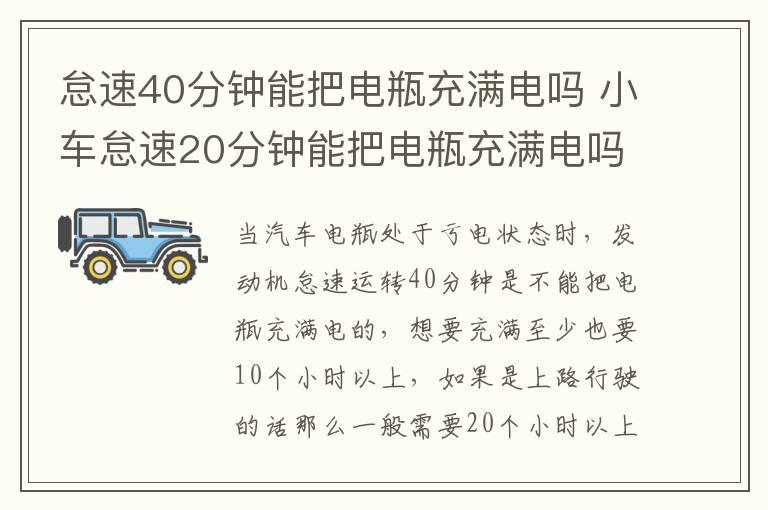 怠速40分钟能把电瓶充满电吗 小车怠速20分钟能把电瓶充满电吗

当汽车电瓶处于亏电状态时，发动机怠速运转40分钟是不能把电瓶充满电的，想要充满至少也要10个小时以上，如果是上路行驶的话那么一般需要20个小时以上